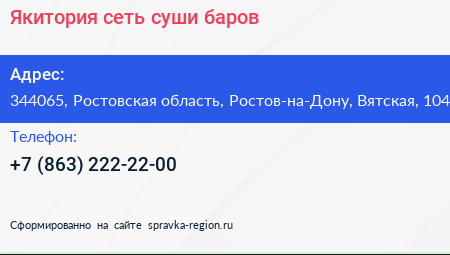 Якитория сеть суши баров

Адрес:
344065, Ростовская область, Ростов-на-Дону, Вятская, 104

Телефон:
+7 (863) 222-22-00

Сформированно на сайте spravka-region.ru